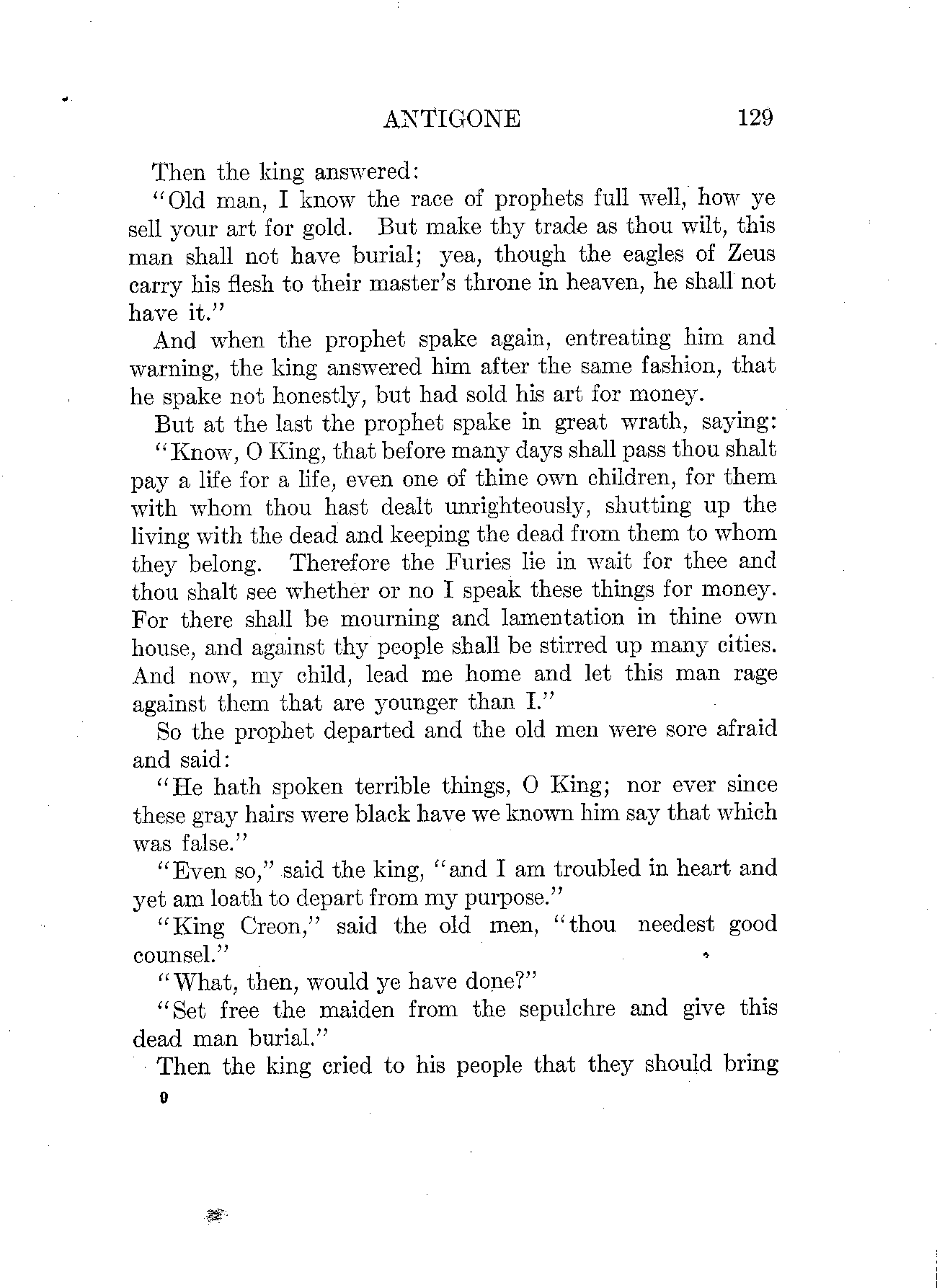 ANTIGONE 129

Then the king answered:

"Old man, I know the race of prophets full well, how ye sell your art for gold. But make thy trade as thou wilt, this man shall not have burial; yea, though the eagles of Zeus carry his flesh to their master's throne in heaven, he shall not have it."

And when the prophet spake again, entreating him and warning, the king answered him after the same fashion, that he spake not honestly, but had sold his art for money.

But at the last the prophet spake in great wrath, saying:

"Know, O King, that before many days shall pass thou shalt pay a life for a life, even one of thine own children, for them with whom thou hast dealt unrighteously, shutting up the living with the dead and keeping the dead from them to whom they belong. Therefore the Furies lie in wait for thee and thou shalt see whether or no I speak these things for money. For there shall be mourning and lamentation in thine own house, and against thy people shall be stirred up many cities. And now, my child, lead me home and let this man rage against them that are younger than I."

So the prophet departed and the old men were sore afraid and said:

"He hath spoken terrible things, O King; nor ever since these gray hairs were black have we known him say that which was false."

"Even so," said the king, "and I am troubled in heart and yet am loath to depart from my purpose."

"King Creon," said the old men, "thou needest good counsel."

"What, then, would ye have done?"

"Set free the maiden from the sepulchre and give this dead man burial."

Then the king cried to his people that they should bring

9